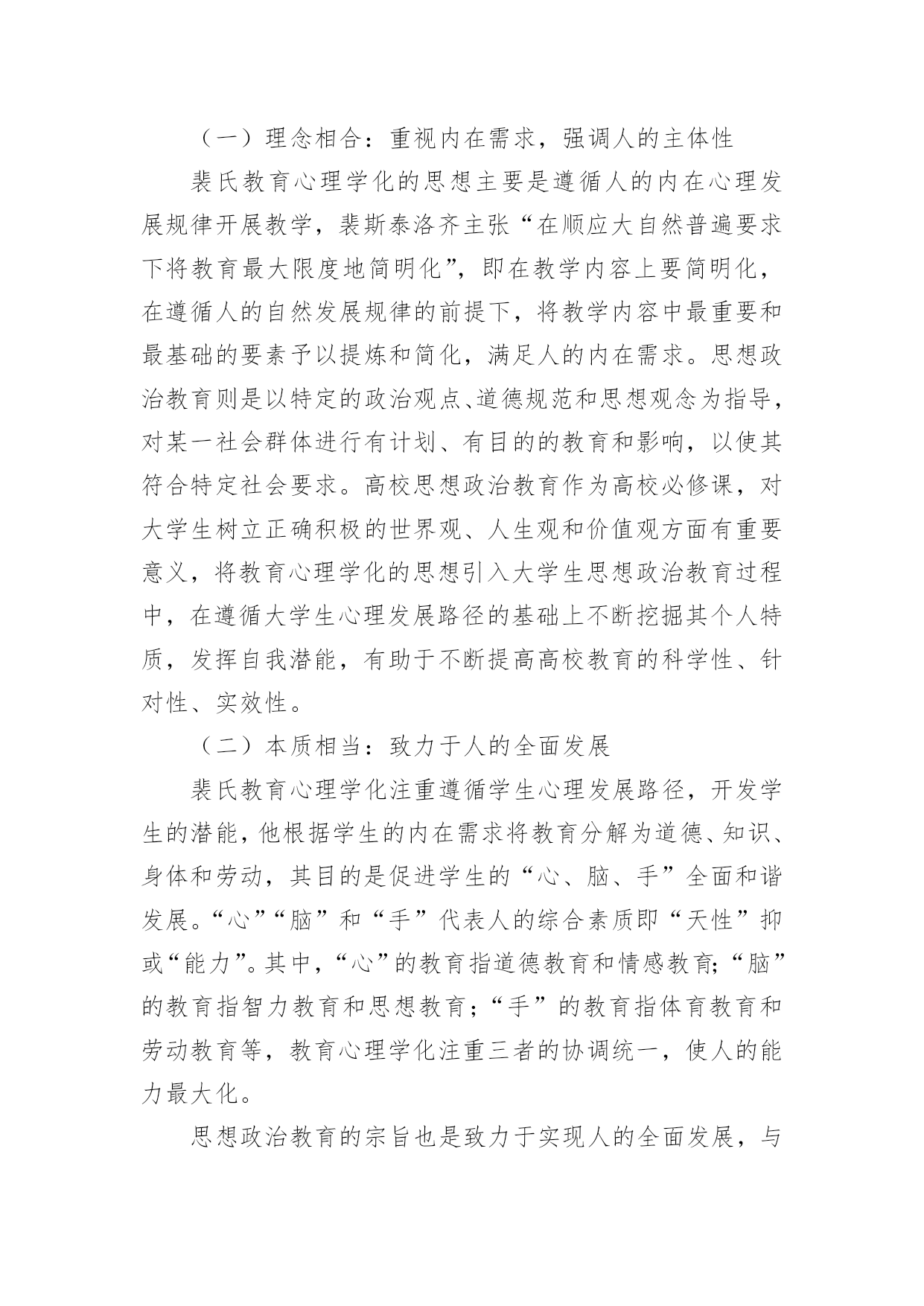 （一）理念相合：重视内在需求，强调人的主体性

裴氏教育心理学化的思想主要是遵循人的内在心理发展规律开展教学，裴斯泰洛齐主张“在顺应大自然普遍要求下将教育最大限度地简明化”，即在教学内容上要简明化，在遵循人的自然发展规律的前提下，将教学内容中最重要和最基础的要素予以提炼和简化，满足人的内在需求。思想政治教育则是以特定的政治观点、道德规范和思想观念为指导，对某一社会群体进行有计划、有目的的教育和影响，以使其符合特定社会要求。高校思想政治教育作为高校必修课，对大学生树立正确积极的世界观、人生观和价值观方面有重要意义，将教育心理学化的思想引入大学生思想政治教育过程中，在遵循大学生心理发展路径的基础上不断挖掘其个人特质，发挥自我潜能，有助于不断提高高校教育的科学性、针对性、实效性。

（二）本质相当：致力于人的全面发展

裴氏教育心理学化注重遵循学生心理发展路径，开发学生的潜能，他根据学生的内在需求将教育分解为道德、知识、身体和劳动，其目的是促进学生的“心、脑、手”全面和谐发展。“心”“脑”和“手”代表人的综合素质即“天性”抑或“能力”。其中，“心”的教育指道德教育和情感教育；“脑”的教育指智力教育和思想教育；“手”的教育指体育教育和劳动教育等，教育心理学化注重三者的协调统一，使人的能力最大化。

思想政治教育的宗旨也是致力于实现人的全面发展，与